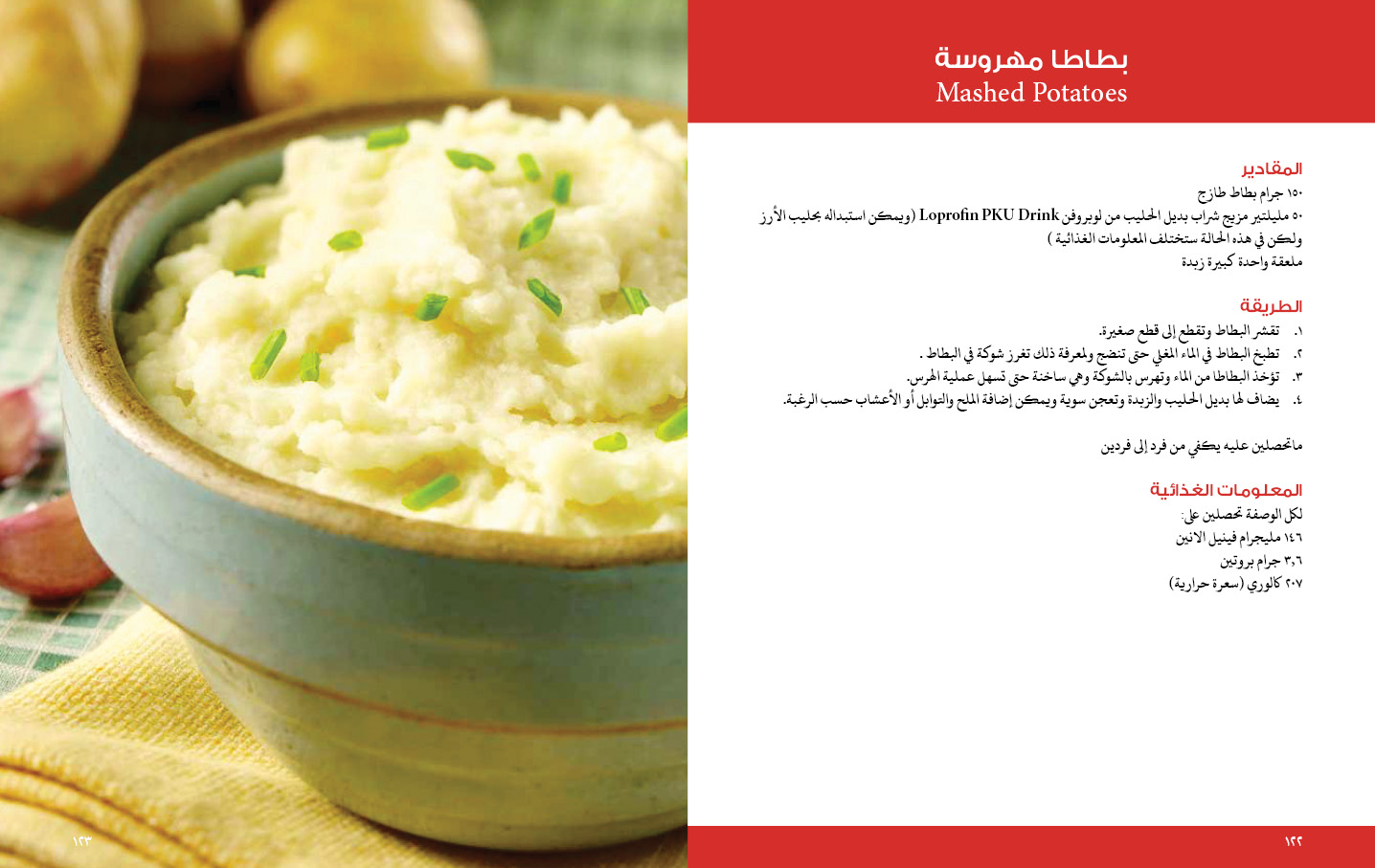 بطاطا مهروسة
Mashed Potatoes

المقادير
١٥٠ جرام بطاط طازج
٥٠ مليلتير مزيج شراب بديل الحليب من لوبروفن Loprofin PKU Drink (ويمكن استبداله بحليب الأرز ولكن في هذه الحالة ستختلف المعلومات الغذائية )
ملعقة واحدة كبيرة زبدة

الطريقة
١. تقشر البطاط وتقطع إلى قطع صغيرة.
٢. تطبخ البطاط في الماء المغلي حتى تنضج ولمعرفة ذلك تغرز شوكة في البطاط .
٣. تؤخذ البطاطا من الماء وتهرس بالشوكة وهي ساخنة حتى تسهل عملية الهرس.
٤. يضاف لها بديل الحليب والزبدة وتعجن سوية ويمكن إضافة الملح والتوابل أو الأعشاب حسب الرغبة.

ماتحصلين عليه يكفي من فرد إلى فردين

المعلومات الغذائية
لكل الوصفة تحصلين على:
١٤٦ مليجرام فينيل الانين
٣,٦ جرام بروتين
٢٠٧ كالوري (سعرة حرارية)

١٢٣

١٢٢